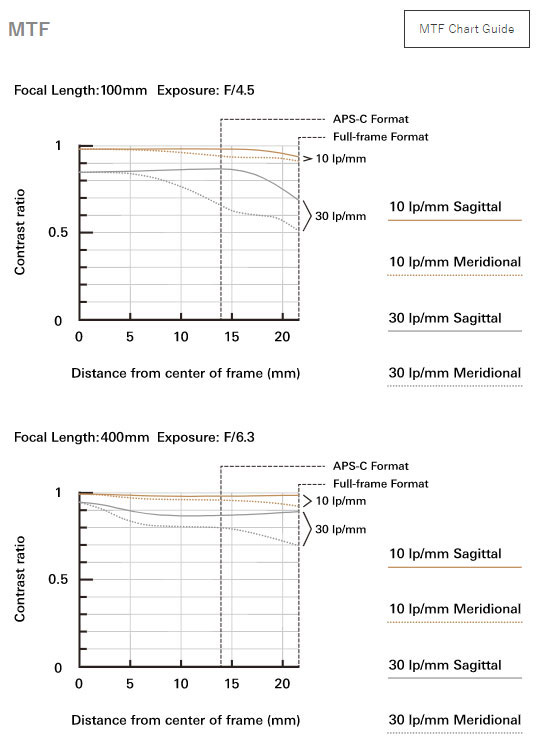 MTF

MTF Chart Guide

Focal Length:100mm Exposure: F/4.5

APS-C Format
Full-frame Format

1
0.5
0
Contrast ratio
10 lp/mm
30 lp/mm
0 5 10 15 20
Distance from center of frame (mm)

10 lp/mm Sagittal
10 lp/mm Meridional
30 lp/mm Sagittal
30 lp/mm Meridional

Focal Length:400mm Exposure: F/6.3

APS-C Format
Full-frame Format

1
0.5
0
Contrast ratio
10 lp/mm
30 lp/mm
0 5 10 15 20
Distance from center of frame (mm)

10 lp/mm Sagittal
10 lp/mm Meridional
30 lp/mm Sagittal
30 lp/mm Meridional